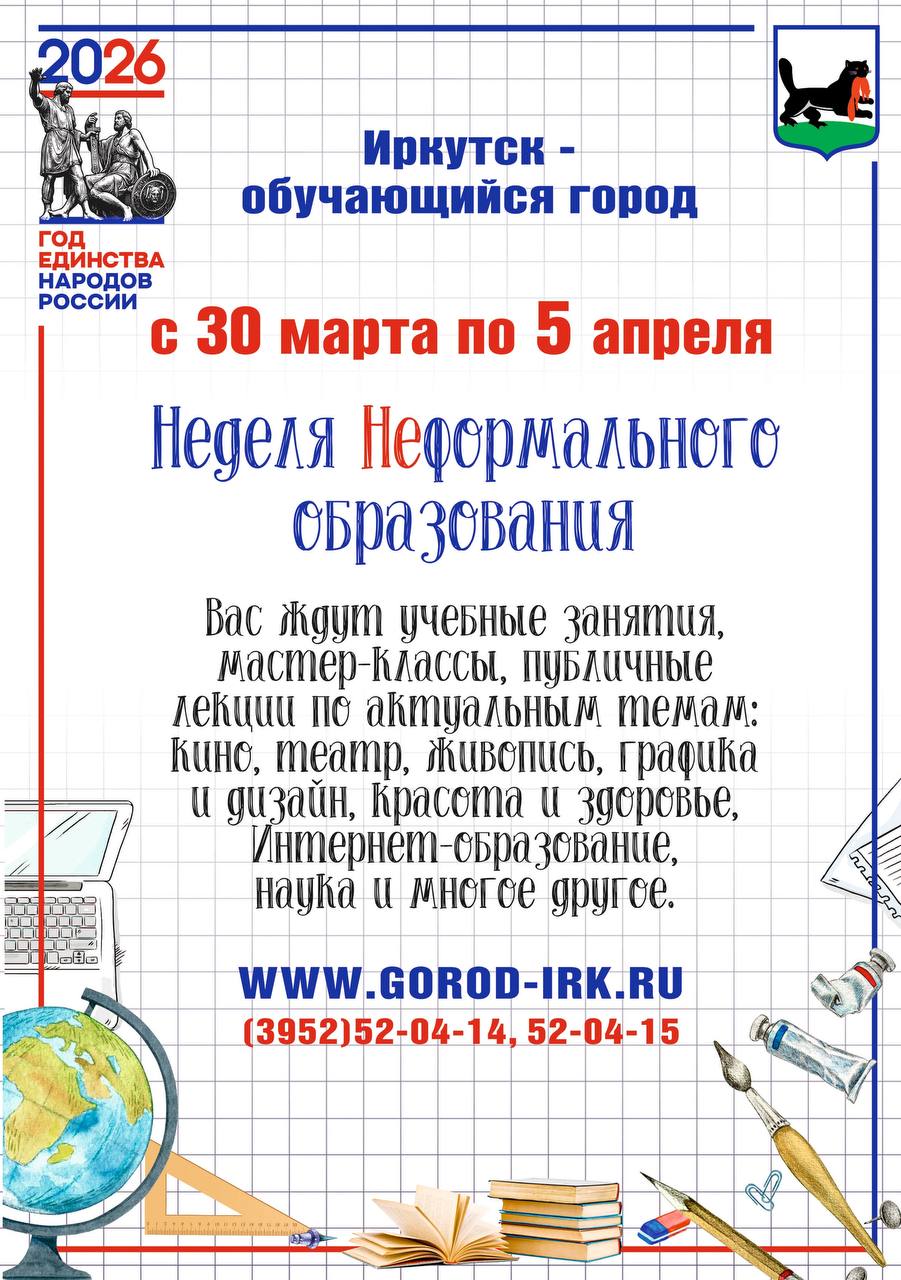 2026

ГОД ЕДИНСТВА НАРОДОВ РОССИИ

Иркутск - обучающийся город

с 30 марта по 5 апреля

Неделя Неформального образования

Вас ждут учебные занятия, мастер-классы, публичные лекции по актуальным темам: кино, театр, живопись, графика и дизайн, красота и здоровье, Интернет-образование, наука и многое другое.

WWW.GOROD-IRK.RU
(3952)52-04-14, 52-04-15